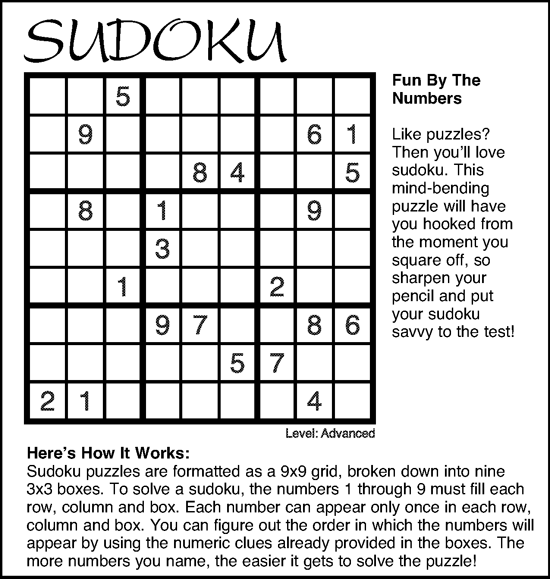 SUDOKU

|   |   |   |   |   |   |   |   |   |
|---|---|---|---|---|---|---|---|---|
|   |   | 5 |   |   |   |   |   |   |
|   | 9 |   |   |   |   |   | 6 | 1 |
|   |   |   |   | 8 | 4 |   |   | 5 |
|   | 8 |   | 1 |   |   |   | 9 |   |
|   |   |   | 3 |   |   |   |   |   |
|   |   | 1 |   |   |   | 2 |   |   |
|   |   |   | 9 | 7 |   |   | 8 | 6 |
|   |   |   |   |   | 5 | 7 |   |   |
| 2 | 1 |   |   |   |   |   | 4 |   |

Level: Advanced

Fun By The Numbers

Like puzzles? Then you'll love sudoku. This mind-bending puzzle will have you hooked from the moment you square off, so sharpen your pencil and put your sudoku savvy to the test!

Here's How It Works:
Sudoku puzzles are formatted as a 9x9 grid, broken down into nine 3x3 boxes. To solve a sudoku, the numbers 1 through 9 must fill each row, column and box. Each number can appear only once in each row, column and box. You can figure out the order in which the numbers will appear by using the numeric clues already provided in the boxes. The more numbers you name, the easier it gets to solve the puzzle!